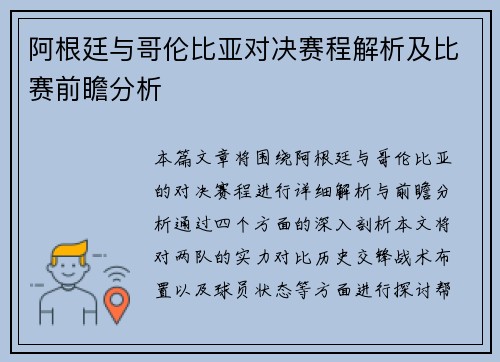 阿根廷与哥伦比亚对决赛程解析及比赛前瞻分析

本篇文章将围绕阿根廷与哥伦比亚的对决赛程进行详细解析与前瞻分析通过四个方面的深入剖析本文将对两队的实力对比历史交锋战术布置以及球员状态等方面进行探讨帮